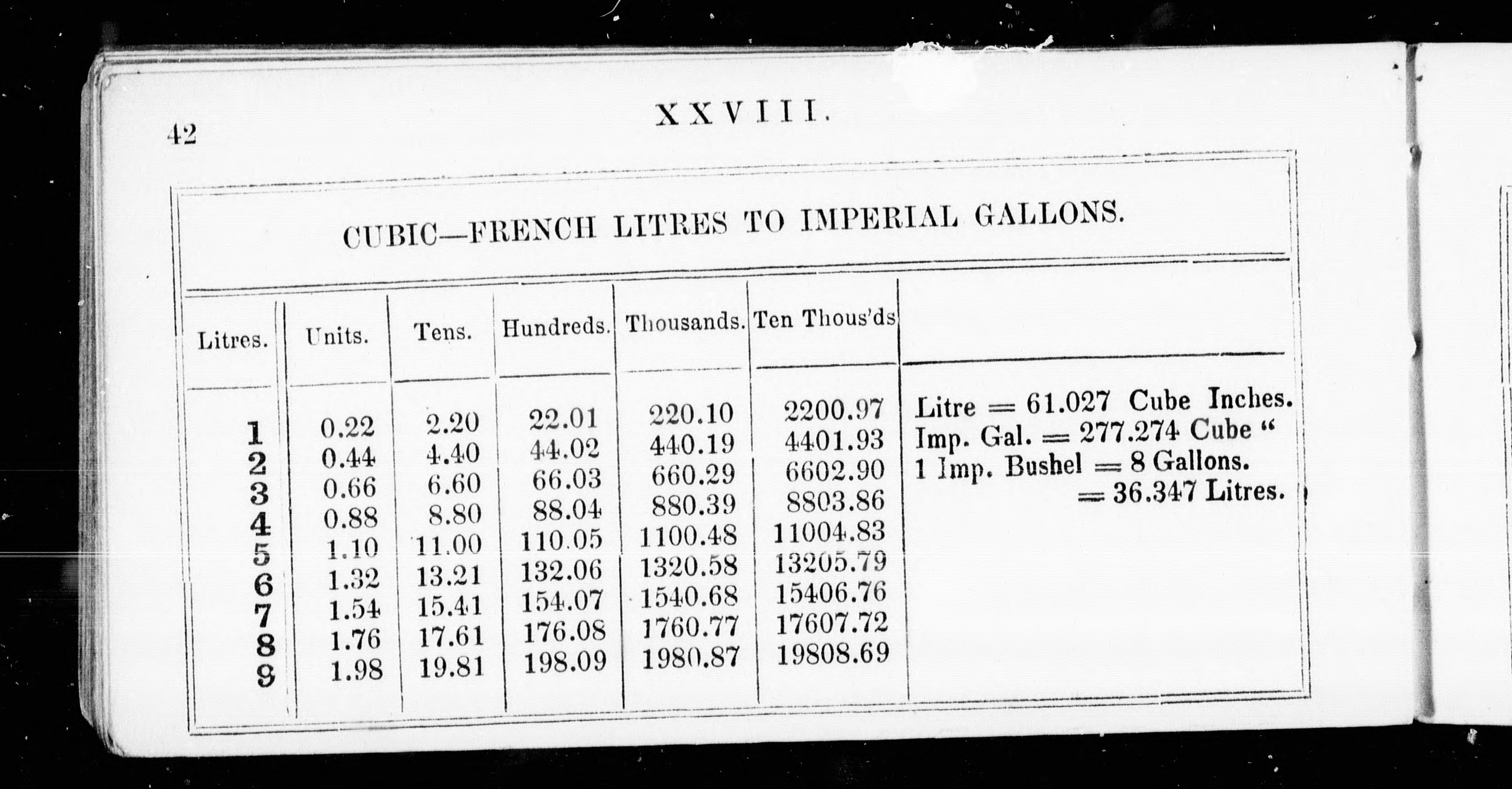 42

XXVIII.

CUBIC—FRENCH LITRES TO IMPERIAL GALLONS.

| Litres. | Units. | Tens. | Hundreds. | Thousands. | Ten Thous'ds |  |
|---|---|---|---|---|---|---|
| 1 | 0.22 | 2.20 | 22.01 | 220.10 | 2200.97 | Litre = 61.027 Cube Inches. |
| 2 | 0.44 | 4.40 | 44.02 | 440.19 | 4401.93 | Imp. Gal. = 277.274 Cube " |
| 3 | 0.66 | 6.60 | 66.03 | 660.29 | 6602.90 | 1 Imp. Bushel = 8 Gallons. |
| 4 | 0.88 | 8.80 | 88.04 | 880.39 | 8803.86 | = 36.347 Litres. |
| 5 | 1.10 | 11.00 | 110.05 | 1100.48 | 11004.83 |  |
| 6 | 1.32 | 13.21 | 132.06 | 1320.58 | 13205.79 |  |
| 7 | 1.54 | 15.41 | 154.07 | 1540.68 | 15406.76 |  |
| 8 | 1.76 | 17.61 | 176.08 | 1760.77 | 17607.72 |  |
| 9 | 1.98 | 19.81 | 198.09 | 1980.87 | 19808.69 |  |